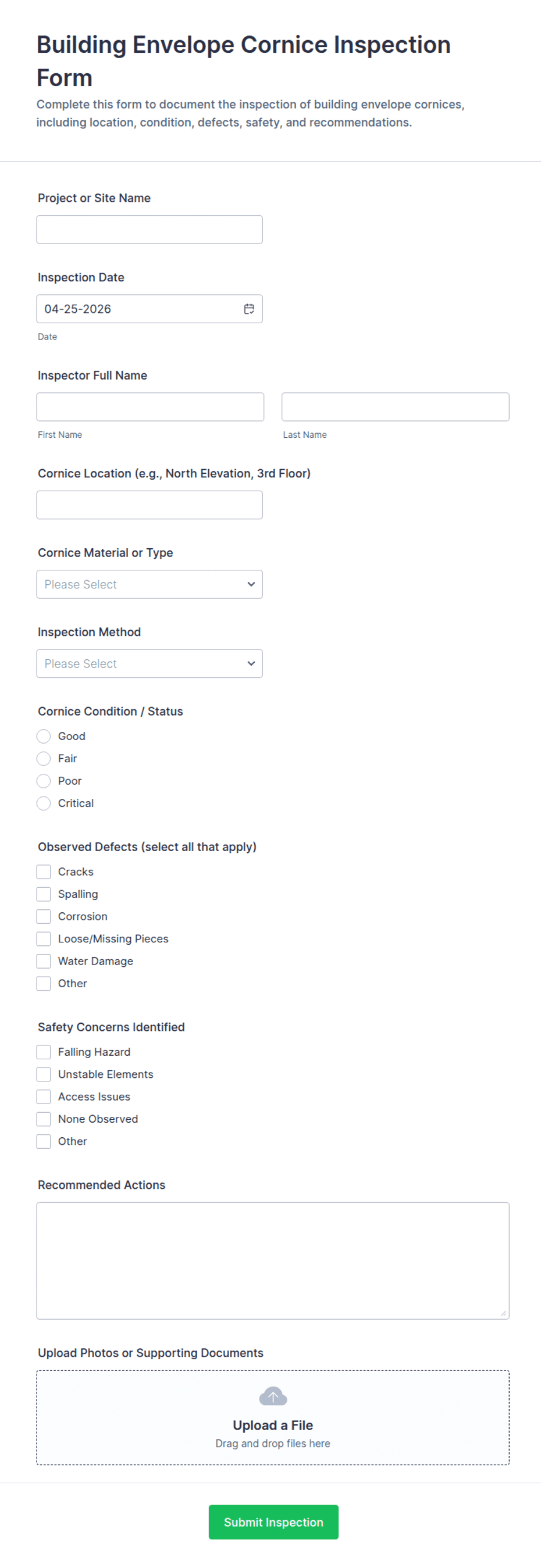 Building Envelope Cornice Inspection Form

Complete this form to document the inspection of building envelope cornices, including location, condition, defects, safety, and recommendations.

Project or Site Name

Inspection Date

04-25-2026

Date

Inspector Full Name

First Name

Last Name

Cornice Location (e.g., North Elevation, 3rd Floor)

Cornice Material or Type

Please Select

Inspection Method

Please Select

Cornice Condition / Status

Good

Fair

Poor

Critical

Observed Defects (select all that apply)

Cracks

Spalling

Corrosion

Loose/Missing Pieces

Water Damage

Other

Safety Concerns Identified

Falling Hazard

Unstable Elements

Access Issues

None Observed

Other

Recommended Actions

Upload Photos or Supporting Documents

Upload a File

Drag and drop files here

Submit Inspection